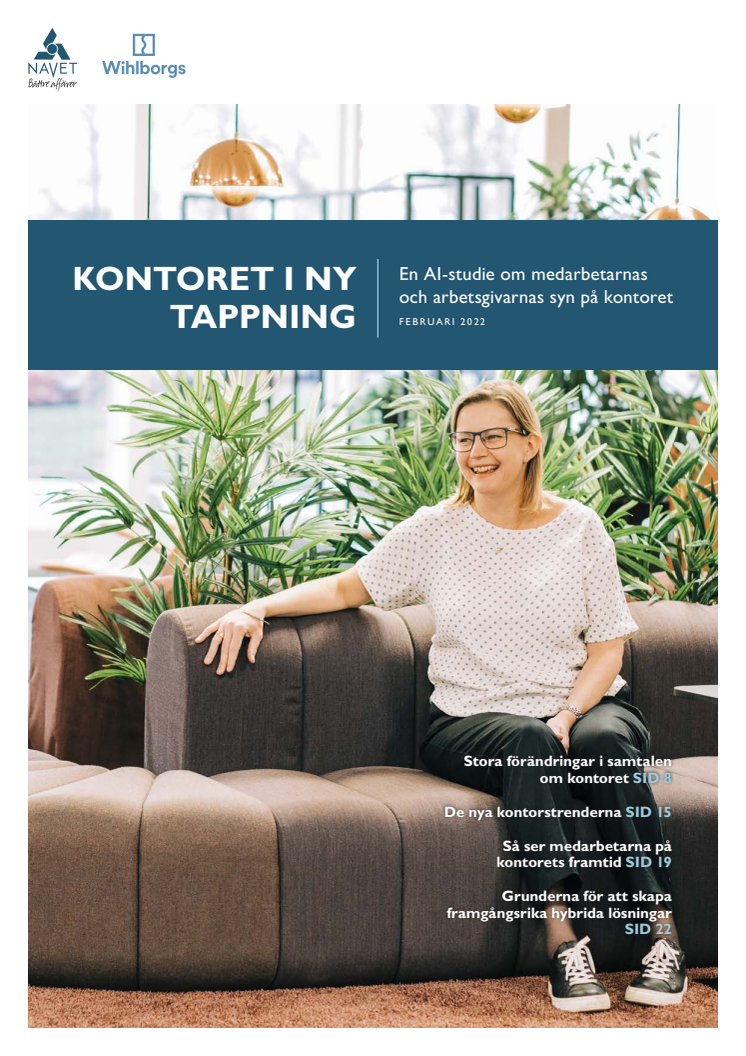 NAVET
Bättre affärer

Wihlborgs

KONTORET I NY TAPPNING

En AI-studie om medarbetarnas och arbetsgivarnas syn på kontoret
FEBRUARI 2022

Stora förändringar i samtalen om kontoret SID 8

De nya kontorstrenderna SID 15

Så ser medarbetarna på kontorets framtid SID 19

Grunderna för att skapa framgångsrika hybrida lösningar SID 22